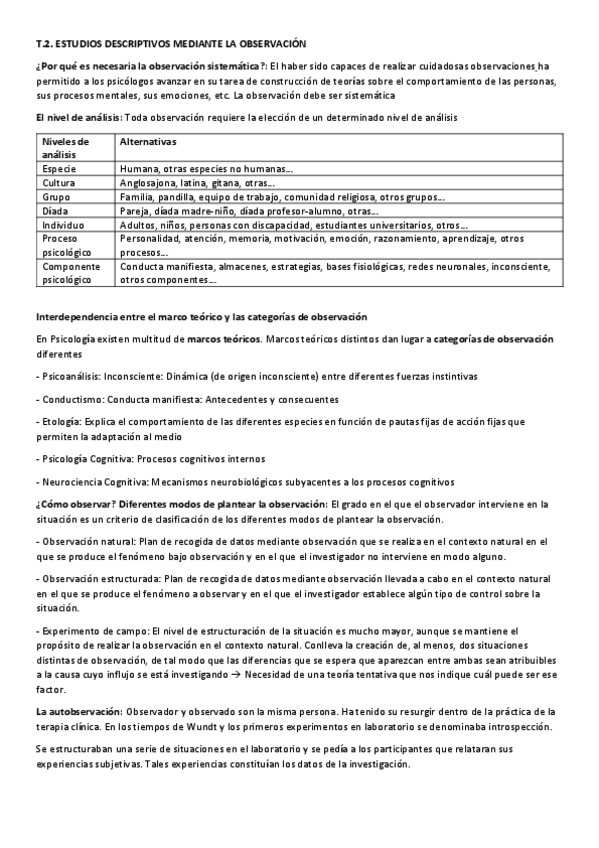 T.2. ESTUDIOS DESCRIPTIVOS MEDIANTE LA OBSERVACIÓN

¿Por qué es necesaria la observación sistemática?: El haber sido capaces de realizar cuidadosas observaciones ha permitido a los psicólogos avanzar en su tarea de construcción de teorías sobre el comportamiento de las personas, sus procesos mentales, sus emociones, etc. La observación debe ser sistemática

El nivel de análisis: Toda observación requiere la elección de un determinado nivel de análisis

| Niveles de análisis | Alternativas |
|---|---|
| Especie | Humana, otras especies no humanas… |
| Cultura | Anglosajona, latina, gitana, otras… |
| Grupo | Familia, pandilla, equipo de trabajo, comunidad religiosa, otros grupos… |
| Díada | Pareja, díada madre-niño, díada profesor-alumno, otras… |
| Individuo | Adultos, niños, personas con discapacidad, estudiantes universitarios, otros… |
| Proceso psicológico | Personalidad, atención, memoria, motivación, emoción, razonamiento, aprendizaje, otros procesos… |
| Componente psicológico | Conducta manifiesta, almacenes, estrategias, bases fisiológicas, redes neuronales, inconsciente, otros componentes… |

Interdependencia entre el marco teórico y las categorías de observación

En Psicología existen multitud de marcos teóricos. Marcos teóricos distintos dan lugar a categorías de observación diferentes

- Psicoanálisis: Inconsciente: Dinámica (de origen inconsciente) entre diferentes fuerzas instintivas

- Conductismo: Conducta manifiesta: Antecedentes y consecuentes

- Etología: Explica el comportamiento de las diferentes especies en función de pautas fijas de acción fijas que permiten la adaptación al medio

- Psicología Cognitiva: Procesos cognitivos internos

- Neurociencia Cognitiva: Mecanismos neurobiológicos subyacentes a los procesos cognitivos

¿Cómo observar? Diferentes modos de plantear la observación: El grado en el que el observador interviene en la situación es un criterio de clasificación de los diferentes modos de plantear la observación.

- Observación natural: Plan de recogida de datos mediante observación que se realiza en el contexto natural en el que se produce el fenómeno bajo observación y en el que el investigador no interviene en modo alguno.

- Observación estructurada: Plan de recogida de datos mediante observación llevada a cabo en el contexto natural en el que se produce el fenómeno a observar y en el que el investigador establece algún tipo de control sobre la situación.

- Experimento de campo: El nivel de estructuración de la situación es mucho mayor, aunque se mantiene el propósito de realizar la observación en el contexto natural. Conlleva la creación de, al menos, dos situaciones distintas de observación, de tal modo que las diferencias que se espera que aparezcan entre ambas sean atribuibles a la causa cuyo influjo se está investigando → Necesidad de una teoría tentativa que nos indique cuál puede ser ese factor.

La autobservación: Observador y observado son la misma persona. Ha tenido su resurgir dentro de la práctica de la terapia clínica. En los tiempos de Wundt y los primeros experimentos en laboratorio se denominaba introspección.

Se estructuraban una serie de situaciones en el laboratorio y se pedía a los participantes que relataran sus experiencias subjetivas. Tales experiencias constituían los datos de la investigación.